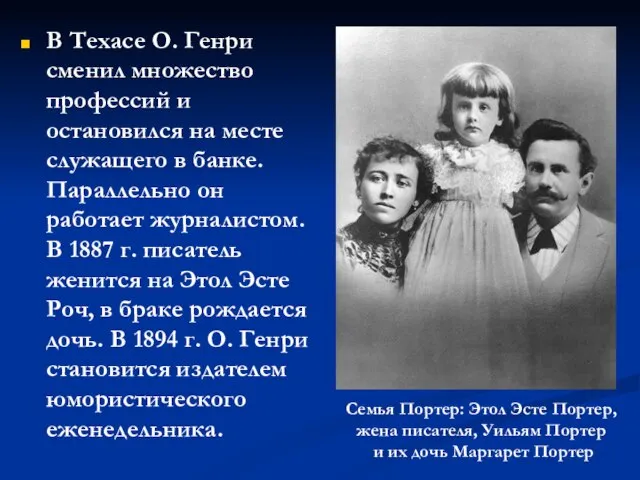 В Техасе О. Генри сменил множество профессий и остановился на месте служащего в банке. Параллельно он работает журналистом. В 1887 г. писатель женится на Этол Эсте Роч, в браке рождается дочь. В 1894 г. О. Генри становится издателем юмористического еженедельника.

Семья Портер: Этол Эсте Портер, жена писателя, Уильям Портер и их дочь Маргарет Портер